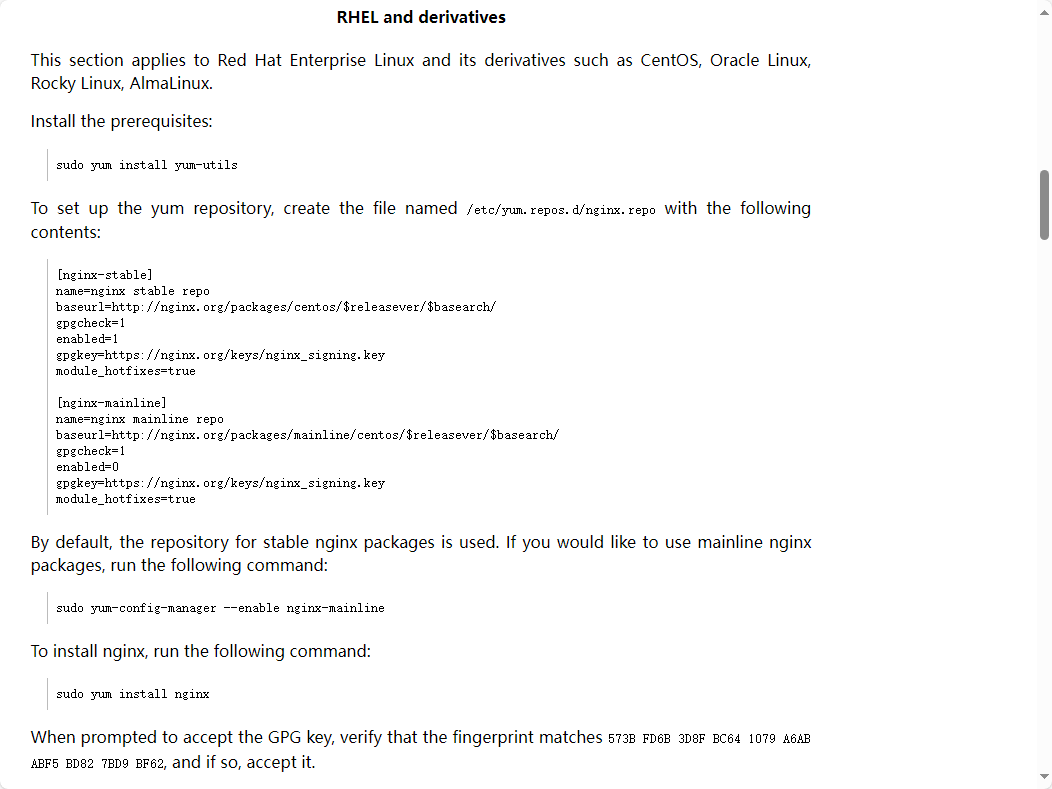 RHEL and derivatives

This section applies to Red Hat Enterprise Linux and its derivatives such as CentOS, Oracle Linux, Rocky Linux, AlmaLinux.

Install the prerequisites:

sudo yum install yum-utils

To set up the yum repository, create the file named /etc/yum.repos.d/nginx.repo with the following contents:

[nginx-stable]
name=nginx stable repo
baseurl=http://nginx.org/packages/centos/$releasever/$basearch/
gpgcheck=1
enabled=1
gpgkey=https://nginx.org/keys/nginx_signing.key
module_hotfixes=true

[nginx-mainline]
name=nginx mainline repo
baseurl=http://nginx.org/packages/mainline/centos/$releasever/$basearch/
gpgcheck=1
enabled=0
gpgkey=https://nginx.org/keys/nginx_signing.key
module_hotfixes=true

By default, the repository for stable nginx packages is used. If you would like to use mainline nginx packages, run the following command:

sudo yum-config-manager --enable nginx-mainline

To install nginx, run the following command:

sudo yum install nginx

When prompted to accept the GPG key, verify that the fingerprint matches 573B FD6B 3D8F BC64 1079 A6AB ABF5 BD82 7BD9 BF62, and if so, accept it.